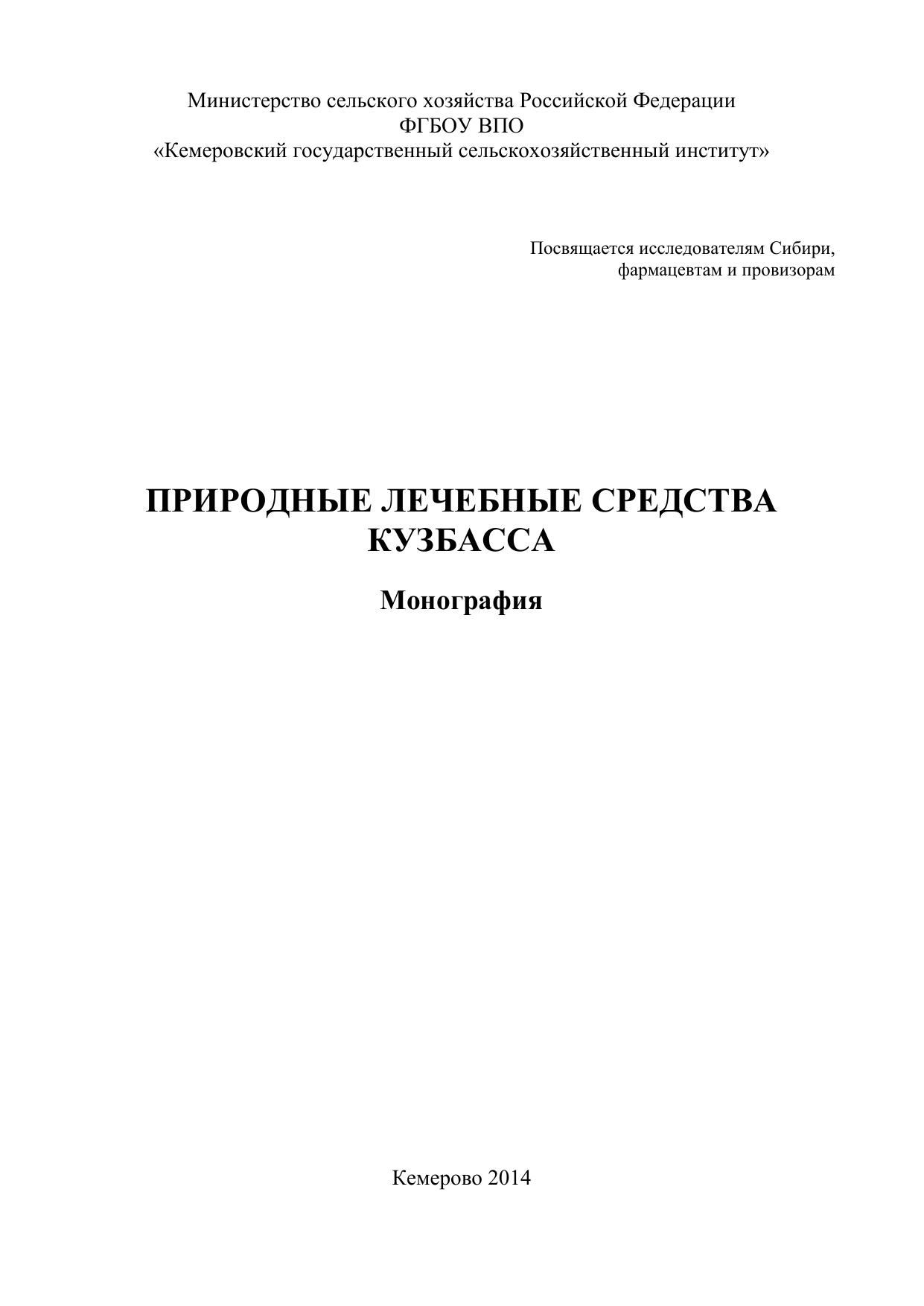 Министерство сельского хозяйства Российской Федерации
ФГБОУ ВПО
«Кемеровский государственный сельскохозяйственный институт»

Посвящается исследователям Сибири, фармацевтам и провизорам

ПРИРОДНЫЕ ЛЕЧЕБНЫЕ СРЕДСТВА
КУЗБАССА

Монография

Кемерово 2014